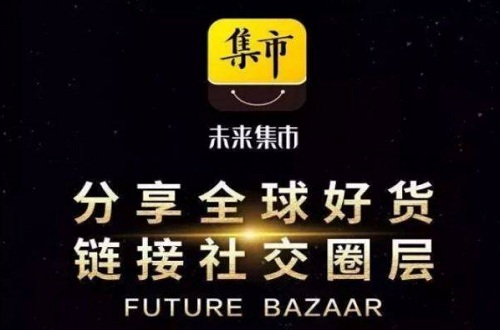 集市

未来集市

分享全球好货
链接社交圈层
FUTURE BAZAAR